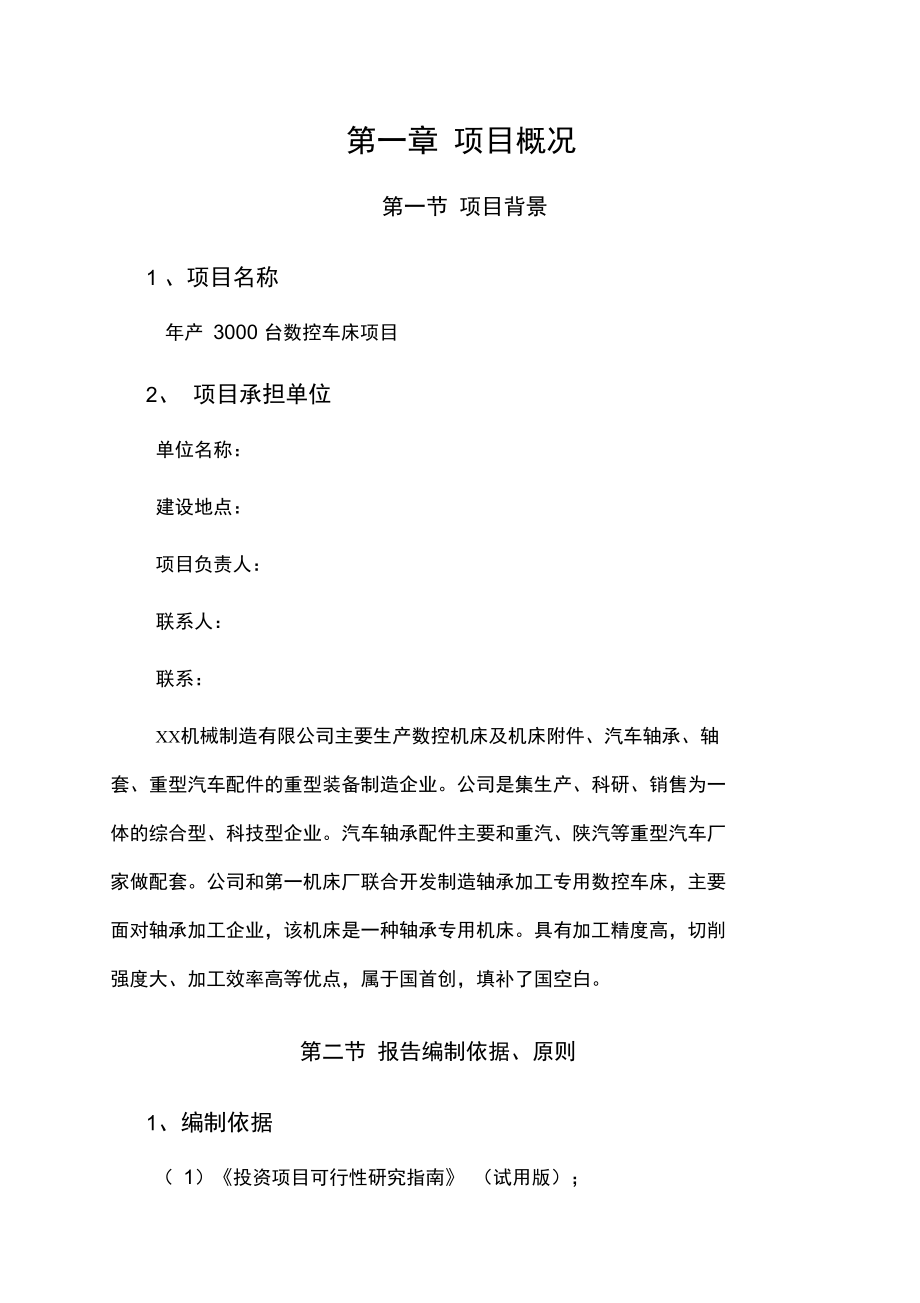 第一章 项目概况

第一节 项目背景

1 、项目名称

年产 3000 台数控车床项目

2、 项目承担单位

单位名称：

建设地点：

项目负责人：

联系人：

联系：

XX机械制造有限公司主要生产数控机床及机床附件、汽车轴承、轴套、重型汽车配件的重型装备制造企业。公司是集生产、科研、销售为一体的综合型、科技型企业。汽车轴承配件主要和重汽、陕汽等重型汽车厂家做配套。公司和第一机床厂联合开发制造轴承加工专用数控车床，主要面对轴承加工企业，该机床是一种轴承专用机床。具有加工精度高，切削强度大、加工效率高等优点，属于国首创，填补了国空白。

第二节 报告编制依据、原则

1、编制依据

（ 1）《投资项目可行性研究指南》 （试用版）；